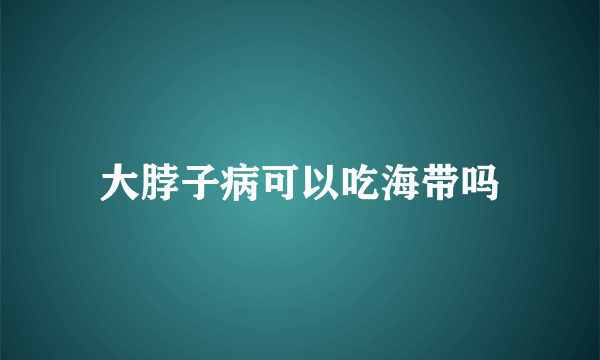 大脖子病可以吃海带吗